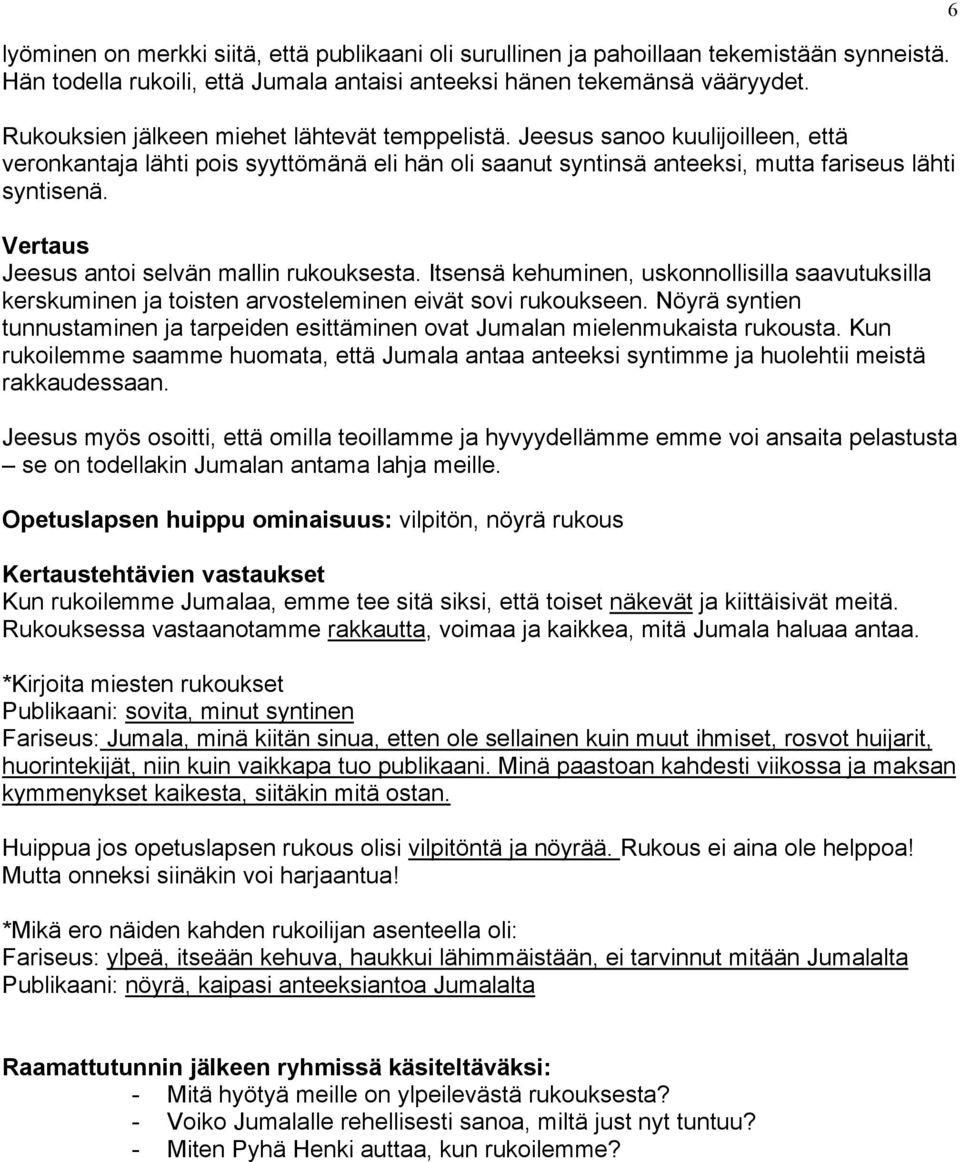 6

lyöminen on merkki siitä, että publikaani oli surullinen ja pahoillaan tekemistään synneistä. Hän todella rukoili, että Jumala antaisi anteeksi hänen tekemänsä vääryydet.

Rukouksien jälkeen miehet lähtevät temppelistä. Jeesus sanoo kuulijoilleen, että veronkantaja lähti pois syyttömänä eli hän oli saanut syntinsä anteeksi, mutta fariseus lähti syntisenä.

Vertaus
Jeesus antoi selvän mallin rukouksesta. Itsensä kehuminen, uskonnollisilla saavutuksilla kerskuminen ja toisten arvosteleminen eivät sovi rukoukseen. Nöyrä syntien tunnustaminen ja tarpeiden esittäminen ovat Jumalan mielenmukaista rukousta. Kun rukoilemme saamme huomata, että Jumala antaa anteeksi syntimme ja huolehtii meistä rakkaudessaan.

Jeesus myös osoitti, että omilla teoillamme ja hyvyydellämme emme voi ansaita pelastusta – se on todellakin Jumalan antama lahja meille.

Opetuslapsen huippu ominaisuus: vilpitön, nöyrä rukous

Kertaustehtävien vastaukset
Kun rukoilemme Jumalaa, emme tee sitä siksi, että toiset näkevät ja kiittäisivät meitä. Rukouksessa vastaanotamme rakkautta, voimaa ja kaikkea, mitä Jumala haluaa antaa.

*Kirjoita miesten rukoukset
Publikaani: sovita, minut syntinen
Fariseus: Jumala, minä kiitän sinua, etten ole sellainen kuin muut ihmiset, rosvot huijarit, huorintekijät, niin kuin vaikkapa tuo publikaani. Minä paastoan kahdesti viikossa ja maksan kymmenykset kaikesta, siitäkin mitä ostan.

Huippua jos opetuslapsen rukous olisi vilpitöntä ja nöyrää. Rukous ei aina ole helppoa! Mutta onneksi siinäkin voi harjaantua!

*Mikä ero näiden kahden rukoilijan asenteella oli:
Fariseus: ylpeä, itseään kehuva, haukkui lähimmäistään, ei tarvinnut mitään Jumalalta
Publikaani: nöyrä, kaipasi anteeksiantoa Jumalalta

Raamattutunnin jälkeen ryhmissä käsiteltäväksi:
- Mitä hyötyä meille on ylpeilevästä rukouksesta?
- Voiko Jumalalle rehellisesti sanoa, miltä just nyt tuntuu?
- Miten Pyhä Henki auttaa, kun rukoilemme?